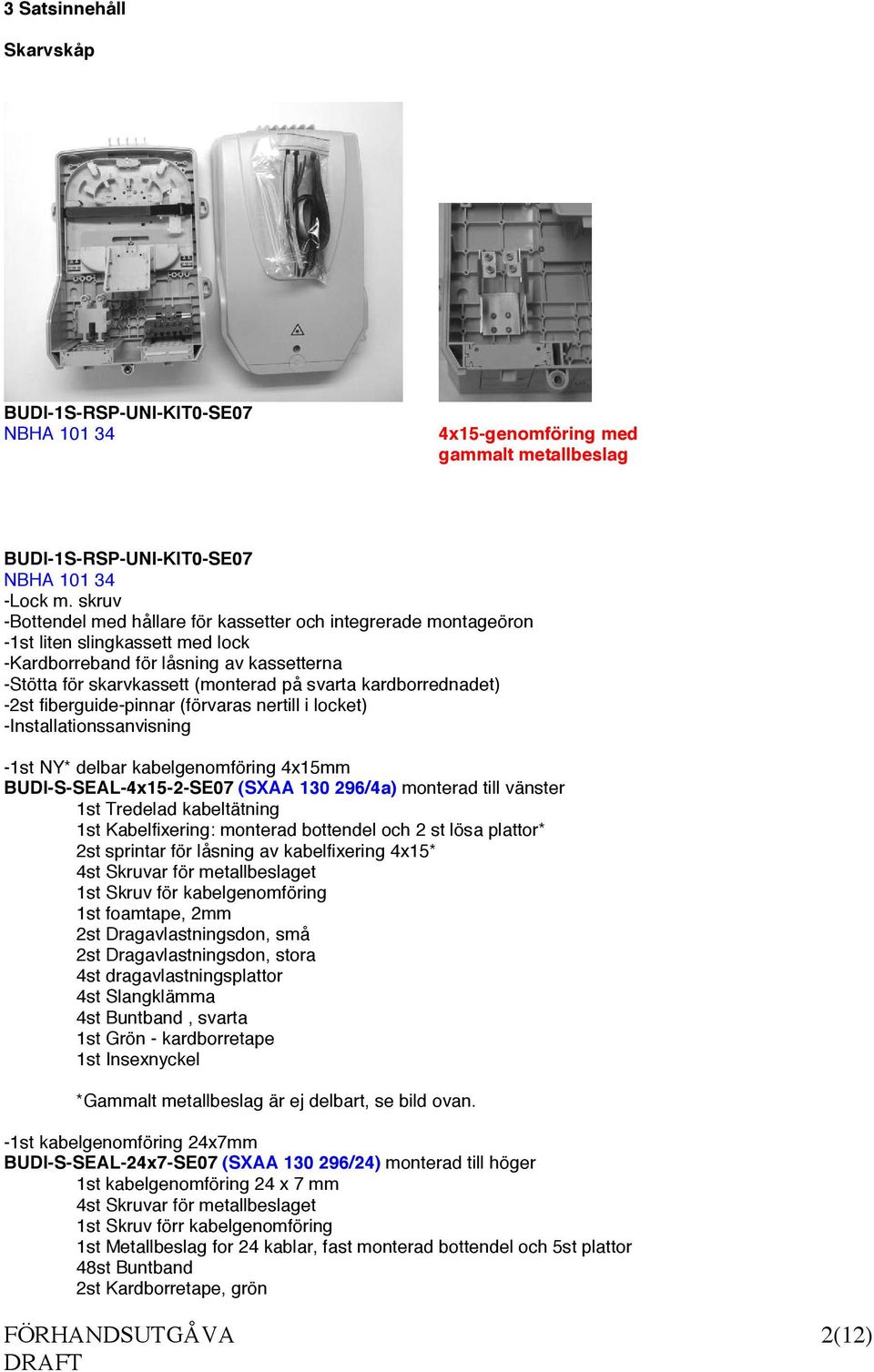 3 Satsinnehåll

Skarvskåp

BUDI-1S-RSP-UNI-KIT0-SE07
NBHA 101 34

4x15-genomföring med gammalt metallbeslag

BUDI-1S-RSP-UNI-KIT0-SE07
NBHA 101 34
-Lock m. skruv
-Bottendel med hållare för kassetter och integrerade montageöron
-1st liten slingkassett med lock
-Kardborreband för låsning av kassetterna
-Stötta för skarvkassett (monterad på svarta kardborrednadet)
-2st fiberguide-pinnar (förvaras nertill i locket)
-Installationssanvisning

-1st NY* delbar kabelgenomföring 4x15mm
BUDI-S-SEAL-4x15-2-SE07 (SXAA 130 296/4a) monterad till vänster
1st Tredelad kabeltätning
1st Kabelfixering: monterad bottendel och 2 st lösa plattor*
2st sprintar för låsning av kabelfixering 4x15*
4st Skruvar för metallbeslaget
1st Skruv för kabelgenomföring
1st foamtape, 2mm
2st Dragavlastningsdon, små
2st Dragavlastningsdon, stora
4st dragavlastningsplattor
4st Slangklämma
4st Buntband , svarta
1st Grön - kardborretape
1st Insexnyckel

*Gammalt metallbeslag är ej delbart, se bild ovan.

-1st kabelgenomföring 24x7mm
BUDI-S-SEAL-24x7-SE07 (SXAA 130 296/24) monterad till höger
1st kabelgenomföring 24 x 7 mm
4st Skruvar för metallbeslaget
1st Skruv förr kabelgenomföring
1st Metallbeslag for 24 kablar, fast monterad bottendel och 5st plattor
48st Buntband
2st Kardborretape, grön

FÖRHANDSUTGÅVA
DRAFT
2(12)